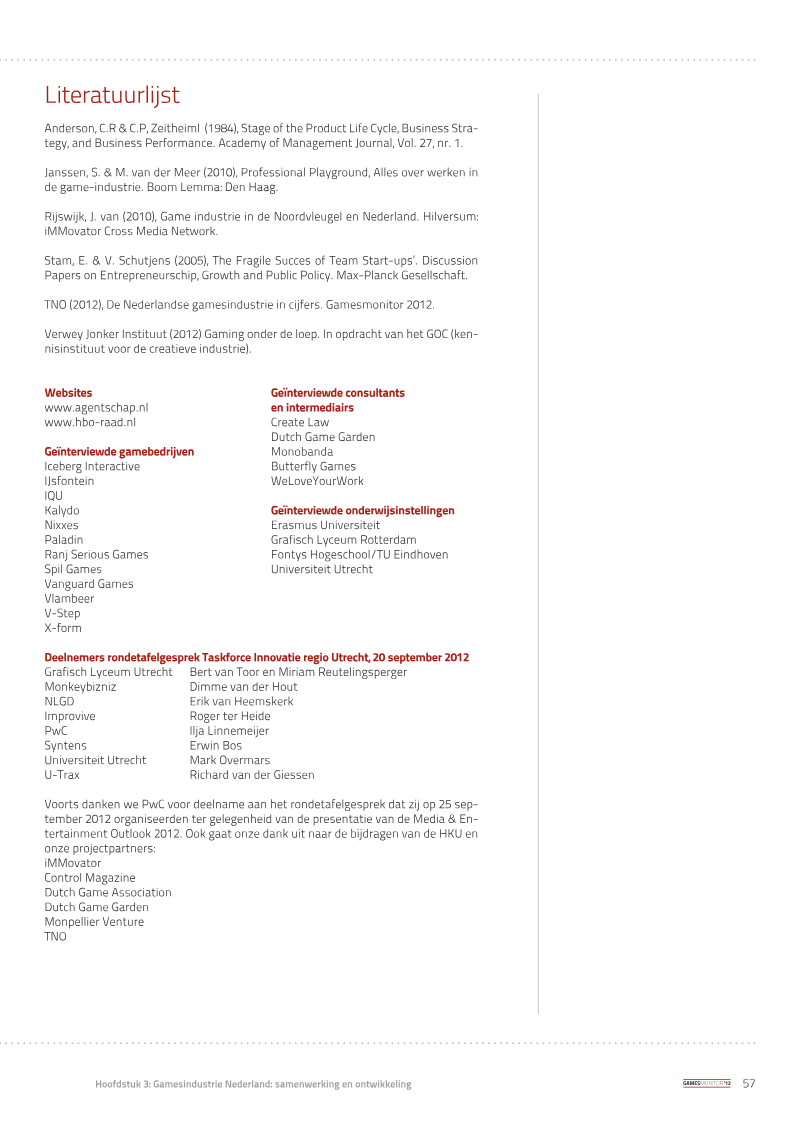 Literatuurlijst

Anderson, C.R & C.P, Zeitheiml (1984), Stage of the Product Life Cycle, Business Strategy, and Business Performance. Academy of Management Journal, Vol. 27, nr. 1.

Janssen, S. & M. van der Meer (2010), Professional Playground, Alles over werken in de game-industrie. Boom Lemma: Den Haag.

Rijswijk, J. van (2010), Game industrie in de Noordvleugel en Nederland. Hilversum: iMMovator Cross Media Network.

Stam, E. & V. Schutjens (2005), The Fragile Succes of Team Start-ups'. Discussion Papers on Entrepreneurschip, Growth and Public Policy. Max-Planck Gesellschaft.

TNO (2012), De Nederlandse gamesindustrie in cijfers. Gamesmonitor 2012.

Verwey Jonker Instituut (2012) Gaming onder de loep. In opdracht van het GOC (kennisinstituut voor de creatieve industrie).

Websites
www.agentschap.nl
www.hbo-raad.nl

Geïnterviewde gamebedrijven
Iceberg Interactive
IJsfontein
IQU
Kalydo
Nixxes
Paladin
Ranj Serious Games
Spil Games
Vanguard Games
Vlambeer
V-Step
X-form

Geïnterviewde consultants en intermediairs
Create Law
Dutch Game Garden
Monobanda
Butterfly Games
WeLoveYourWork

Geïnterviewde onderwijsinstellingen
Erasmus Universiteit
Grafisch Lyceum Rotterdam
Fontys Hogeschool/TU Eindhoven
Universiteit Utrecht

Deelnemers rondetafelgesprek Taskforce Innovatie regio Utrecht, 20 september 2012
Grafisch Lyceum Utrecht Bert van Toor en Miriam Reutelingsperger
Monkeybizniz Dimme van der Hout
NLGD Erik van Heemskerk
Improvive Roger ter Heide
PwC Ilja Linnemeijer
Syntens Erwin Bos
Universiteit Utrecht Mark Overmars
U-Trax Richard van der Giessen

Voorts danken we PwC voor deelname aan het rondetafelgesprek dat zij op 25 september 2012 organiseerden ter gelegenheid van de presentatie van de Media & Entertainment Outlook 2012. Ook gaat onze dank uit naar de bijdragen van de HKU en onze projectpartners:
iMMovator
Control Magazine
Dutch Game Association
Dutch Game Garden
Monpellier Venture
TNO

Hoofdstuk 3: Gamesindustrie Nederland: samenwerking en ontwikkeling
GAMESMONITOR'12 57